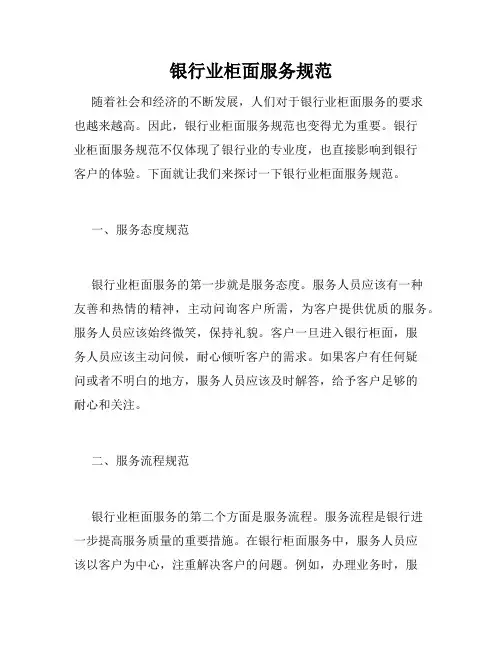 银行业柜面服务规范

随着社会和经济的不断发展，人们对于银行业柜面服务的要求也越来越高。因此，银行业柜面服务规范也变得尤为重要。银行业柜面服务规范不仅体现了银行业的专业度，也直接影响到银行客户的体验。下面就让我们来探讨一下银行业柜面服务规范。

一、服务态度规范

银行业柜面服务的第一步就是服务态度。服务人员应该有一种友善和热情的精神，主动问询客户所需，为客户提供优质的服务。服务人员应该始终微笑，保持礼貌。客户一旦进入银行柜面，服务人员应该主动问候，耐心倾听客户的需求。如果客户有任何疑问或者不明白的地方，服务人员应该及时解答，给予客户足够的耐心和关注。

二、服务流程规范

银行业柜面服务的第二个方面是服务流程。服务流程是银行进一步提高服务质量的重要措施。在银行柜面服务中，服务人员应该以客户为中心，注重解决客户的问题。例如，办理业务时，服